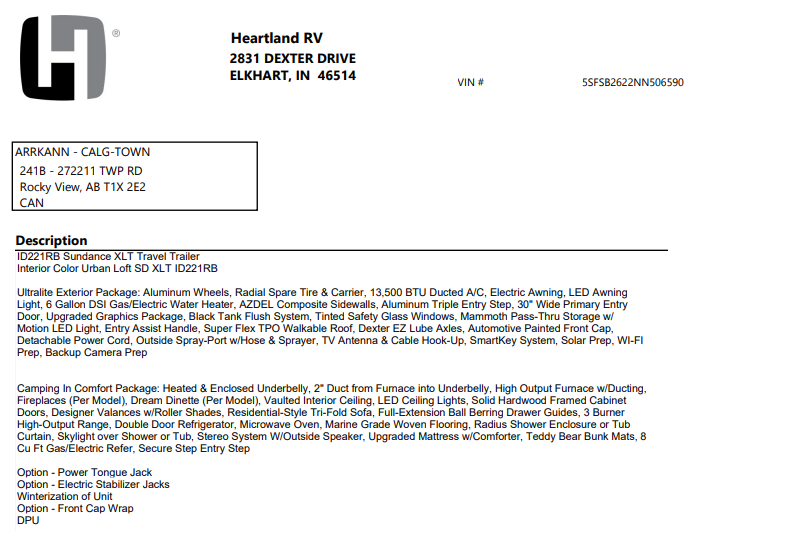 ®

Heartland RV
2831 DEXTER DRIVE
ELKHART, IN 46514

VIN #

5SFSB2622NN506590

ARRKANN - CALG-TOWN
241B - 272211 TWP RD
Rocky View, AB T1X 2E2
CAN

Description
ID221RB Sundance XLT Travel Trailer
Interior Color Urban Loft SD XLT ID221RB

Ultralite Exterior Package: Aluminum Wheels, Radial Spare Tire & Carrier, 13,500 BTU Ducted A/C, Electric Awning, LED Awning Light, 6 Gallon DSI Gas/Electric Water Heater, AZDEL Composite Sidewalls, Aluminum Triple Entry Step, 30" Wide Primary Entry Door, Upgraded Graphics Package, Black Tank Flush System, Tinted Safety Glass Windows, Mammoth Pass-Thru Storage w/ Motion LED Light, Entry Assist Handle, Super Flex TPO Walkable Roof, Dexter EZ Lube Axles, Automotive Painted Front Cap, Detachable Power Cord, Outside Spray-Port w/Hose & Sprayer, TV Antenna & Cable Hook-Up, SmartKey System, Solar Prep, WI-FI Prep, Backup Camera Prep

Camping In Comfort Package: Heated & Enclosed Underbelly, 2" Duct from Furnace into Underbelly, High Output Furnace w/Ducting, Fireplaces (Per Model), Dream Dinette (Per Model), Vaulted Interior Ceiling, LED Ceiling Lights, Solid Hardwood Framed Cabinet Doors, Designer Valances w/Roller Shades, Residential-Style Tri-Fold Sofa, Full-Extension Ball Berring Drawer Guides, 3 Burner High-Output Range, Double Door Refrigerator, Microwave Oven, Marine Grade Woven Flooring, Radius Shower Enclosure or Tub Curtain, Skylight over Shower or Tub, Stereo System W/Outside Speaker, Upgraded Mattress w/Comforter, Teddy Bear Bunk Mats, 8 Cu Ft Gas/Electric Refer, Secure Step Entry Step

Option - Power Tongue Jack
Option - Electric Stabilizer Jacks
Winterization of Unit
Option - Front Cap Wrap
DPU